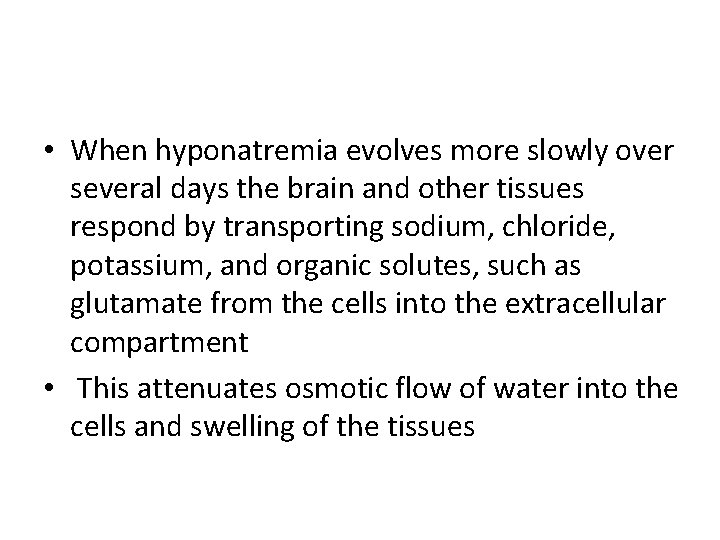 • When hyponatremia evolves more slowly over several days the brain and other tissues respond by transporting sodium, chloride, potassium, and organic solutes, such as glutamate from the cells into the extracellular compartment

• This attenuates osmotic flow of water into the cells and swelling of the tissues